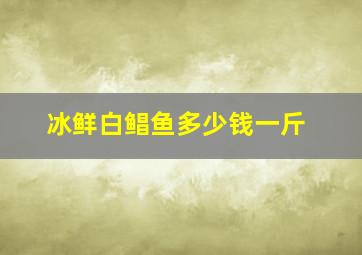 冰鲜白鲳鱼多少钱一斤